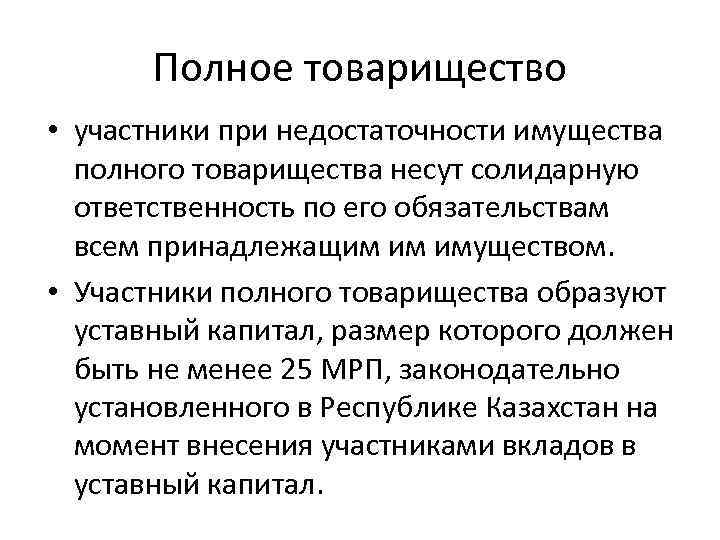 Полное товарищество

• участники при недостаточности имущества полного товарищества несут солидарную ответственность по его обязательствам всем принадлежащим им имуществом.
• Участники полного товарищества образуют уставный капитал, размер которого должен быть не менее 25 МРП, законодательно установленного в Республике Казахстан на момент внесения участниками вкладов в уставный капитал.